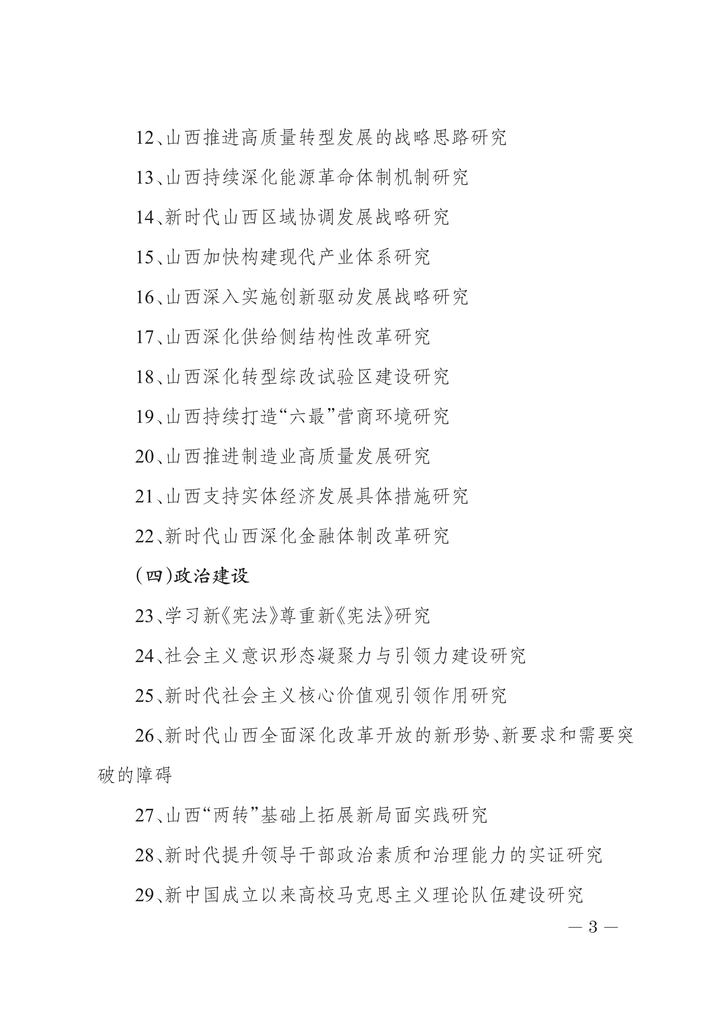 12、山西推进高质量转型发展的战略思路研究

13、山西持续深化能源革命体制机制研究

14、新时代山西区域协调发展战略研究

15、山西加快构建现代产业体系研究

16、山西深入实施创新驱动发展战略研究

17、山西深化供给侧结构性改革研究

18、山西深化转型综改试验区建设研究

19、山西持续打造“六最”营商环境研究

20、山西推进制造业高质量发展研究

21、山西支持实体经济发展具体措施研究

22、新时代山西深化金融体制改革研究

(四)政治建设

23、学习新《宪法》尊重新《宪法》研究

24、社会主义意识形态凝聚力与引领力建设研究

25、新时代社会主义核心价值观引领作用研究

26、新时代山西全面深化改革开放的新形势、新要求和需要突破的障碍

27、山西“两转”基础上拓展新局面实践研究

28、新时代提升领导干部政治素质和治理能力的实证研究

29、新中国成立以来高校马克思主义理论队伍建设研究

— 3 —